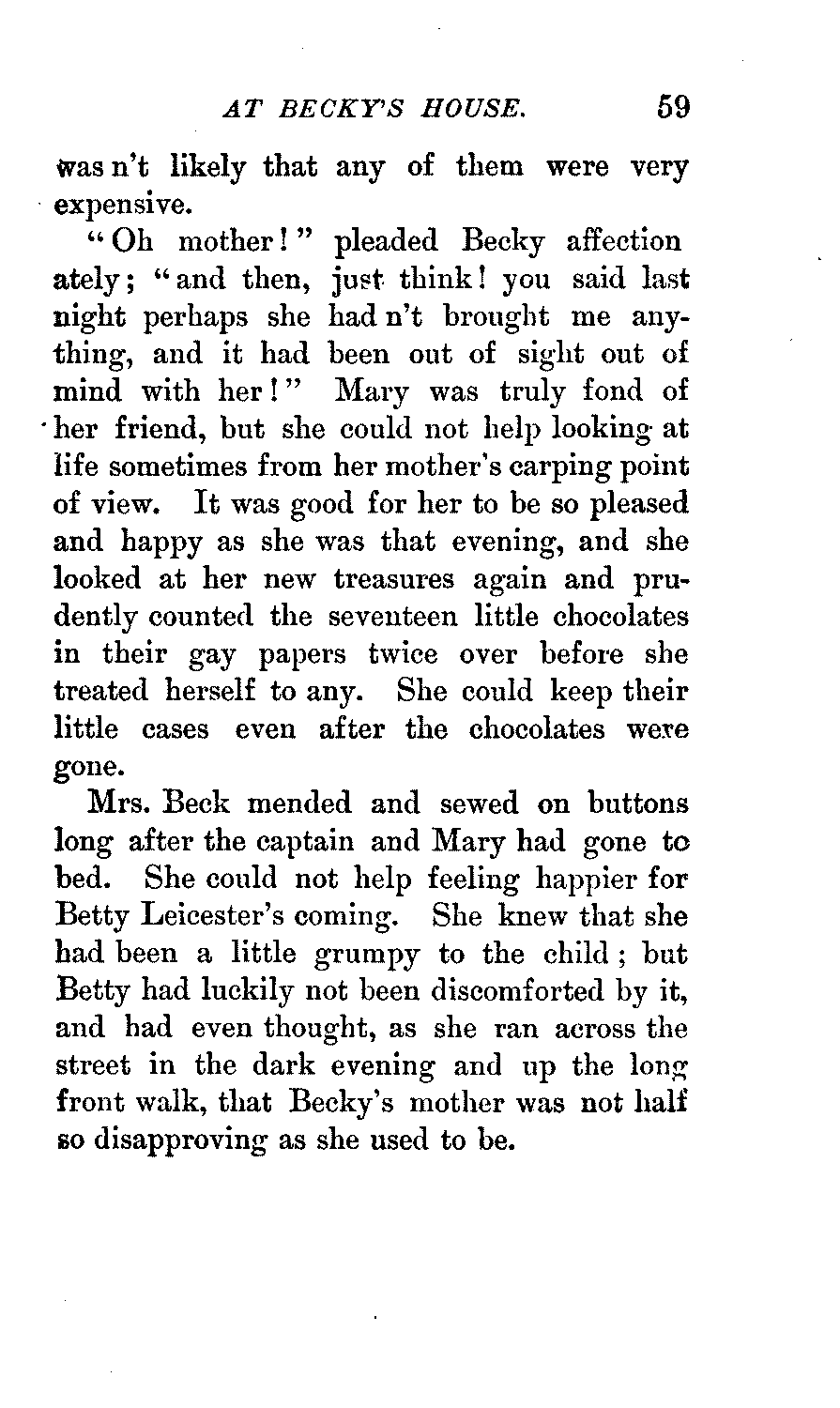 AT BECKY'S HOUSE. 59

was n't likely that any of them were very expensive.

"Oh mother!" pleaded Becky affection ately; "and then, just think! you said last night perhaps she had n't brought me anything, and it had been out of sight out of mind with her!" Mary was truly fond of her friend, but she could not help looking at life sometimes from her mother's carping point of view. It was good for her to be so pleased and happy as she was that evening, and she looked at her new treasures again and prudently counted the seventeen little chocolates in their gay papers twice over before she treated herself to any. She could keep their little cases even after the chocolates were gone.

Mrs. Beck mended and sewed on buttons long after the captain and Mary had gone to bed. She could not help feeling happier for Betty Leicester's coming. She knew that she had been a little grumpy to the child; but Betty had luckily not been discomforted by it, and had even thought, as she ran across the street in the dark evening and up the long front walk, that Becky's mother was not half so disapproving as she used to be.